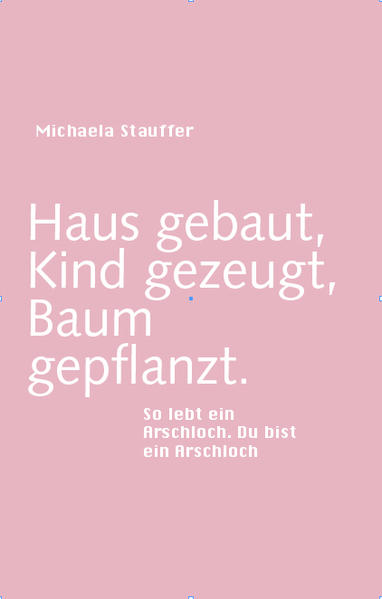 Michaela Stauffer

Haus gebaut, Kind gezeugt, Baum gepflanzt.

So lebt ein Arschloch. Du bist ein Arschloch